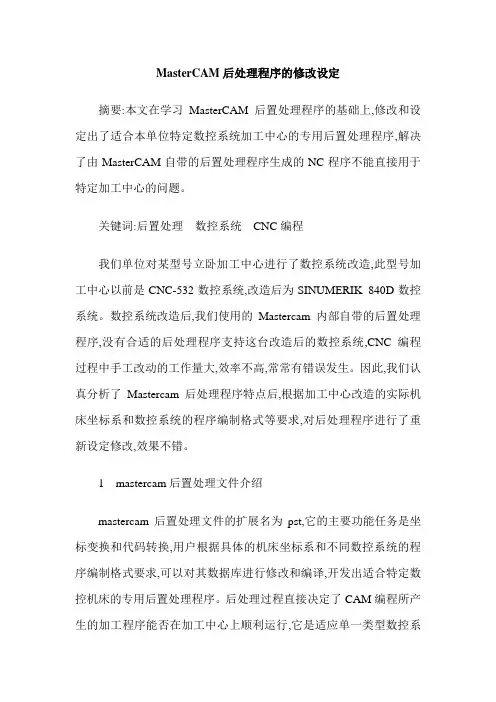 MasterCAM 后处理程序的修改设定

摘要:本文在学习 MasterCAM 后置处理程序的基础上,修改和设定出了适合本单位特定数控系统加工中心的专用后置处理程序,解决了由 MasterCAM 自带的后置处理程序生成的 NC 程序不能直接用于特定加工中心的问题。

关键词:后置处理 数控系统 CNC 编程

我们单位对某型号立卧加工中心进行了数控系统改造,此型号加工中心以前是 CNC-532 数控系统,改造后为 SINUMERIK 840D 数控系统。数控系统改造后,我们使用的 Mastercam 内部自带的后置处理程序,没有合适的后处理程序支持这台改造后的数控系统,CNC 编程过程中手工改动的工作量大,效率不高,常常有错误发生。因此,我们认真分析了 Mastercam 后处理程序特点后,根据加工中心改造的实际机床坐标系和数控系统的程序编制格式等要求,对后处理程序进行了重新设定修改,效果不错。

1 mastercam 后置处理文件介绍

mastercam 后置处理文件的扩展名为 pst,它的主要功能任务是坐标变换和代码转换,用户根据具体的机床坐标系和不同数控系统的程序编制格式要求,可以对其数据库进行修改和编译,开发出适合特定数控机床的专用后置处理程序。后处理过程直接决定了 CAM 编程所产生的加工程序能否在加工中心上顺利运行,它是适应单一类型数控系